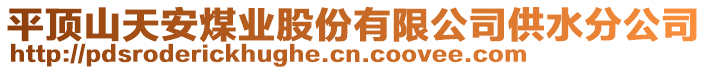 平顶山天安煤业股份有限公司供水分公司
http://pdsroderickhughe.cn.coovee.com